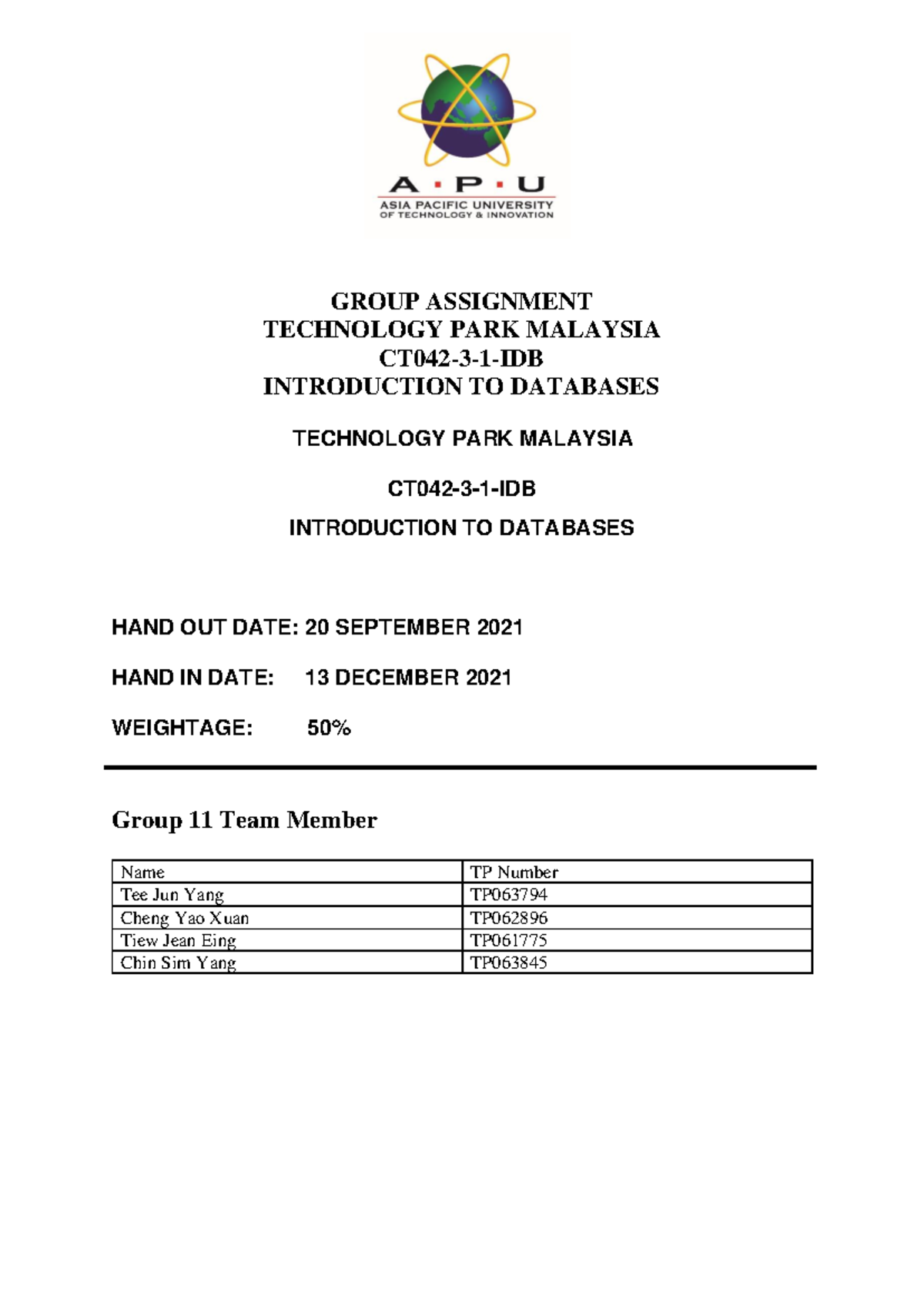 A · P · U
ASIA PACIFIC UNIVERSITY
OF TECHNOLOGY & INNOVATION

GROUP ASSIGNMENT
TECHNOLOGY PARK MALAYSIA
CT042-3-1-IDB
INTRODUCTION TO DATABASES

TECHNOLOGY PARK MALAYSIA

CT042-3-1-IDB

INTRODUCTION TO DATABASES

HAND OUT DATE: 20 SEPTEMBER 2021

HAND IN DATE: 13 DECEMBER 2021

WEIGHTAGE: 50%

Group 11 Team Member

| Name | TP Number |
|---|---|
| Tee Jun Yang | TP063794 |
| Cheng Yao Xuan | TP062896 |
| Tiew Jean Eing | TP061775 |
| Chin Sim Yang | TP063845 |